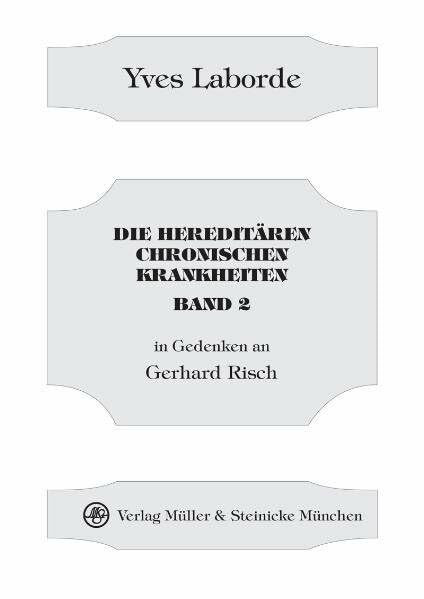 Yves Laborde

DIE HEREDITÄREN CHRONISCHEN KRANKHEITEN
BAND 2

in Gedenken an
Gerhard Risch

Verlag Müller & Steinicke München